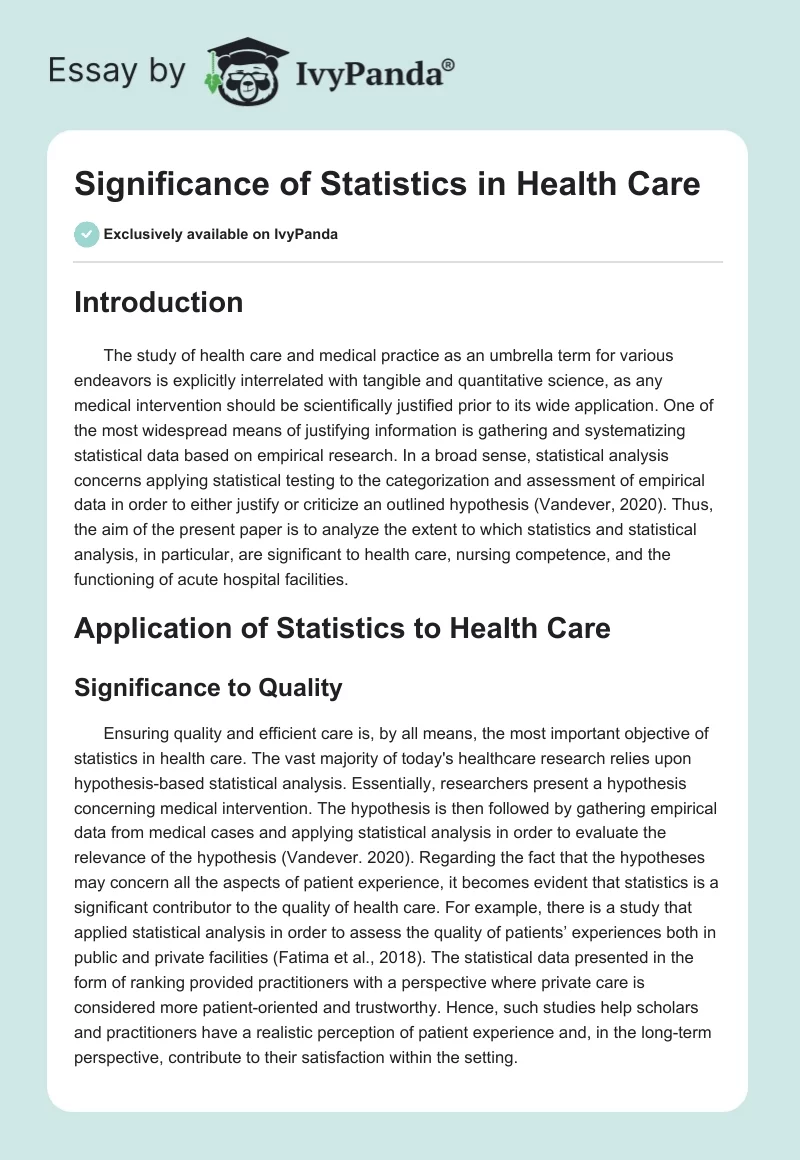 Essay by IvyPanda®

Significance of Statistics in Health Care

Exclusively available on IvyPanda

Introduction

The study of health care and medical practice as an umbrella term for various endeavors is explicitly interrelated with tangible and quantitative science, as any medical intervention should be scientifically justified prior to its wide application. One of the most widespread means of justifying information is gathering and systematizing statistical data based on empirical research. In a broad sense, statistical analysis concerns applying statistical testing to the categorization and assessment of empirical data in order to either justify or criticize an outlined hypothesis (Vandever, 2020). Thus, the aim of the present paper is to analyze the extent to which statistics and statistical analysis, in particular, are significant to health care, nursing competence, and the functioning of acute hospital facilities.

Application of Statistics to Health Care

Significance to Quality

Ensuring quality and efficient care is, by all means, the most important objective of statistics in health care. The vast majority of today's healthcare research relies upon hypothesis-based statistical analysis. Essentially, researchers present a hypothesis concerning medical intervention. The hypothesis is then followed by gathering empirical data from medical cases and applying statistical analysis in order to evaluate the relevance of the hypothesis (Vandever. 2020). Regarding the fact that the hypotheses may concern all the aspects of patient experience, it becomes evident that statistics is a significant contributor to the quality of health care. For example, there is a study that applied statistical analysis in order to assess the quality of patients' experiences both in public and private facilities (Fatima et al., 2018). The statistical data presented in the form of ranking provided practitioners with a perspective where private care is considered more patient-oriented and trustworthy. Hence, such studies help scholars and practitioners have a realistic perception of patient experience and, in the long-term perspective, contribute to their satisfaction within the setting.